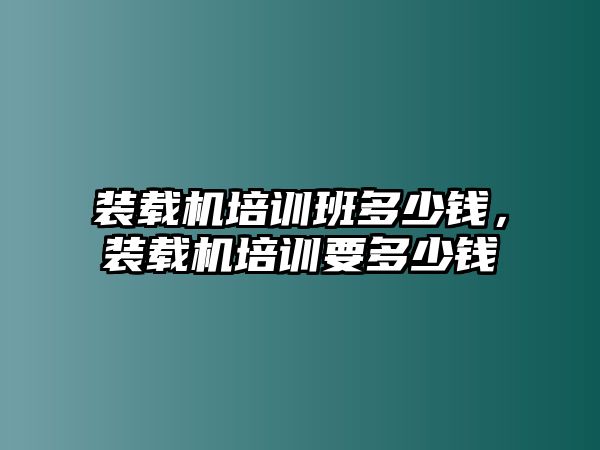 装载机培训班多少钱，装载机培训要多少钱